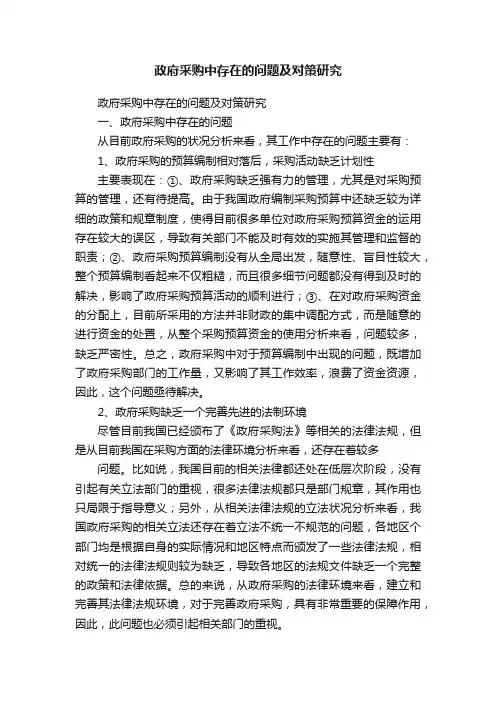 政府采购中存在的问题及对策研究

政府采购中存在的问题及对策研究

一、政府采购中存在的问题

从目前政府采购的状况分析来看，其工作中存在的问题主要有：

1、政府采购的预算编制相对落后，采购活动缺乏计划性

主要表现在：①、政府采购缺乏强有力的管理，尤其是对采购预算的管理，还有待提高。由于我国政府编制采购预算中还缺乏较为详细的政策和规章制度，使得目前很多单位对政府采购预算资金的运用存在较大的误区，导致有关部门不能及时有效的实施其管理和监督的职责；②、政府采购预算编制没有从全局出发，随意性、盲目性较大，整个预算编制看起来不仅粗糙，而且很多细节问题都没有得到及时的解决，影响了政府采购预算活动的顺利进行；③、在对政府采购资金的分配上，目前所采用的方法并非财政的集中调配方式，而是随意的进行资金的处置，从整个采购预算资金的使用分析来看，问题较多，缺乏严密性。总之，政府采购中对于预算编制中出现的问题，既增加了政府采购部门的工作量，又影响了其工作效率，浪费了资金资源，因此，这个问题亟待解决。

2、政府采购缺乏一个完善先进的法制环境

尽管目前我国已经颁布了《政府采购法》等相关的法律法规，但是从目前我国在采购方面的法律环境分析来看，还存在着较多

问题。比如说，我国目前的相关法律都还处在低层次阶段，没有引起有关立法部门的重视，很多法律法规都只是部门规章，其作用也只局限于指导意义；另外，从相关法律法规的立法状况分析来看，我国政府采购的相关立法还存在着立法不统一不规范的问题，各地区个部门均是根据自身的实际情况和地区特点而颁发了一些法律法规，相对统一的法律法规则较为缺乏，导致各地区的法规文件缺乏一个完整的政策和法律依据。总的来说，从政府采购的法律环境来看，建立和完善其法律法规环境，对于完善政府采购，具有非常重要的保障作用，因此，此问题也必须引起相关部门的重视。